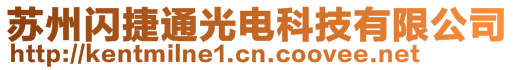 苏州闪捷通光电科技有限公司
http://kentmilne1.cn.coovee.net